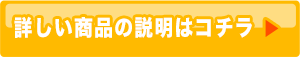 詳しい商品の説明はコチラ